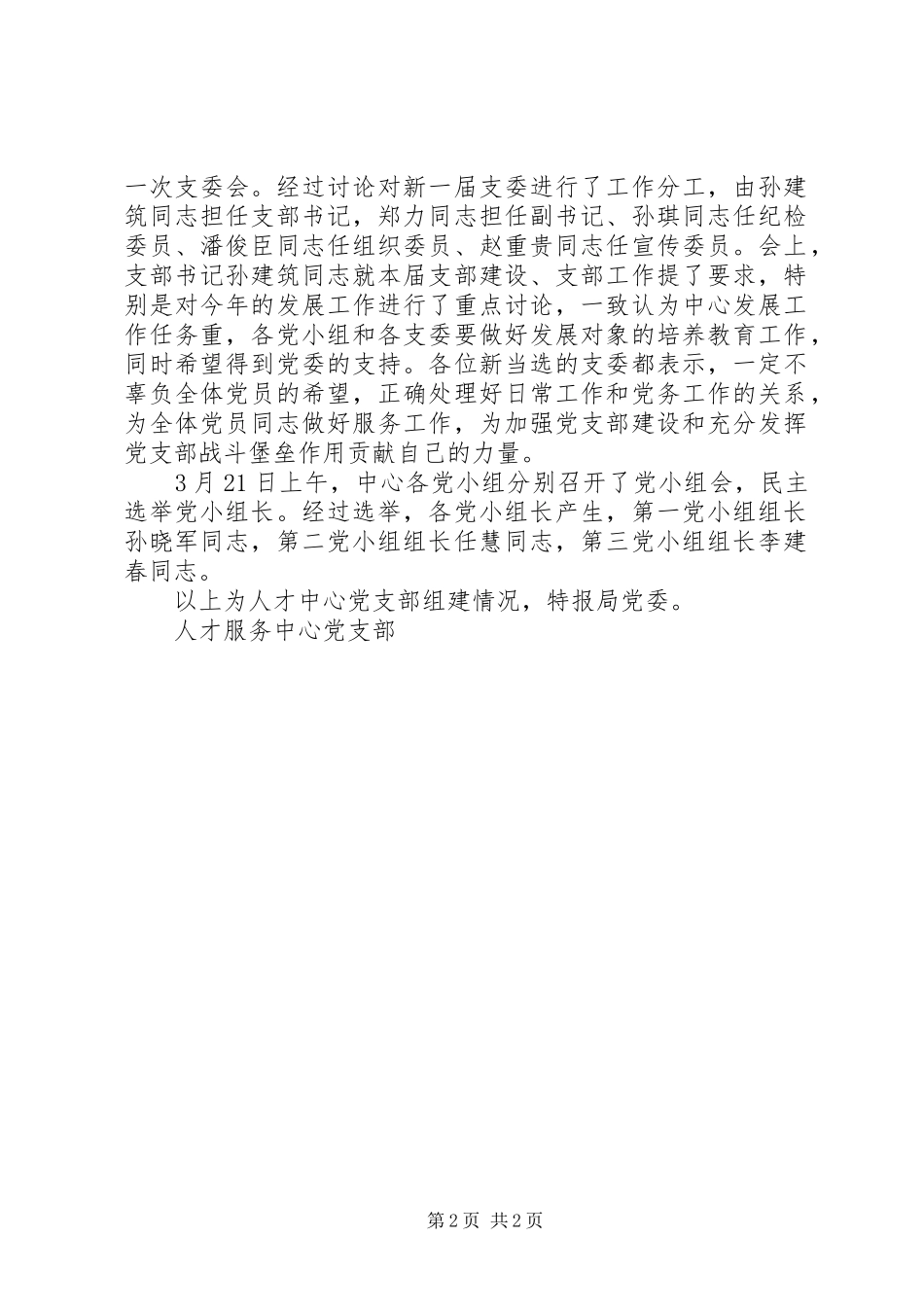 一次支委会。经过讨论对新一届支委进行了工作分工，由孙建筑同志担任支部书记，郑力同志担任副书记、孙琪同志任纪检委员、潘俊臣同志任组织委员、赵重贵同志任宣传委员。会上，支部书记孙建筑同志就本届支部建设、支部工作提了要求，特别是对今年的发展工作进行了重点讨论，一致认为中心发展工作任务重，各党小组和各支委要做好发展对象的培养教育工作，同时希望得到党委的支持。各位新当选的支委都表示，一定不辜负全体党员的希望，正确处理好日常工作和党务工作的关系，为全体党员同志做好服务工作，为加强党支部建设和充分发挥党支部战斗堡垒作用贡献自己的力量。

3 月 21 日上午，中心各党小组分别召开了党小组会，民主选举党小组长。经过选举，各党小组长产生，第一党小组组长孙晓军同志，第二党小组组长任慧同志，第三党小组组长李建春同志。

以上为人才中心党支部组建情况，特报局党委。

人才服务中心党支部

第 2 页 共 2 页